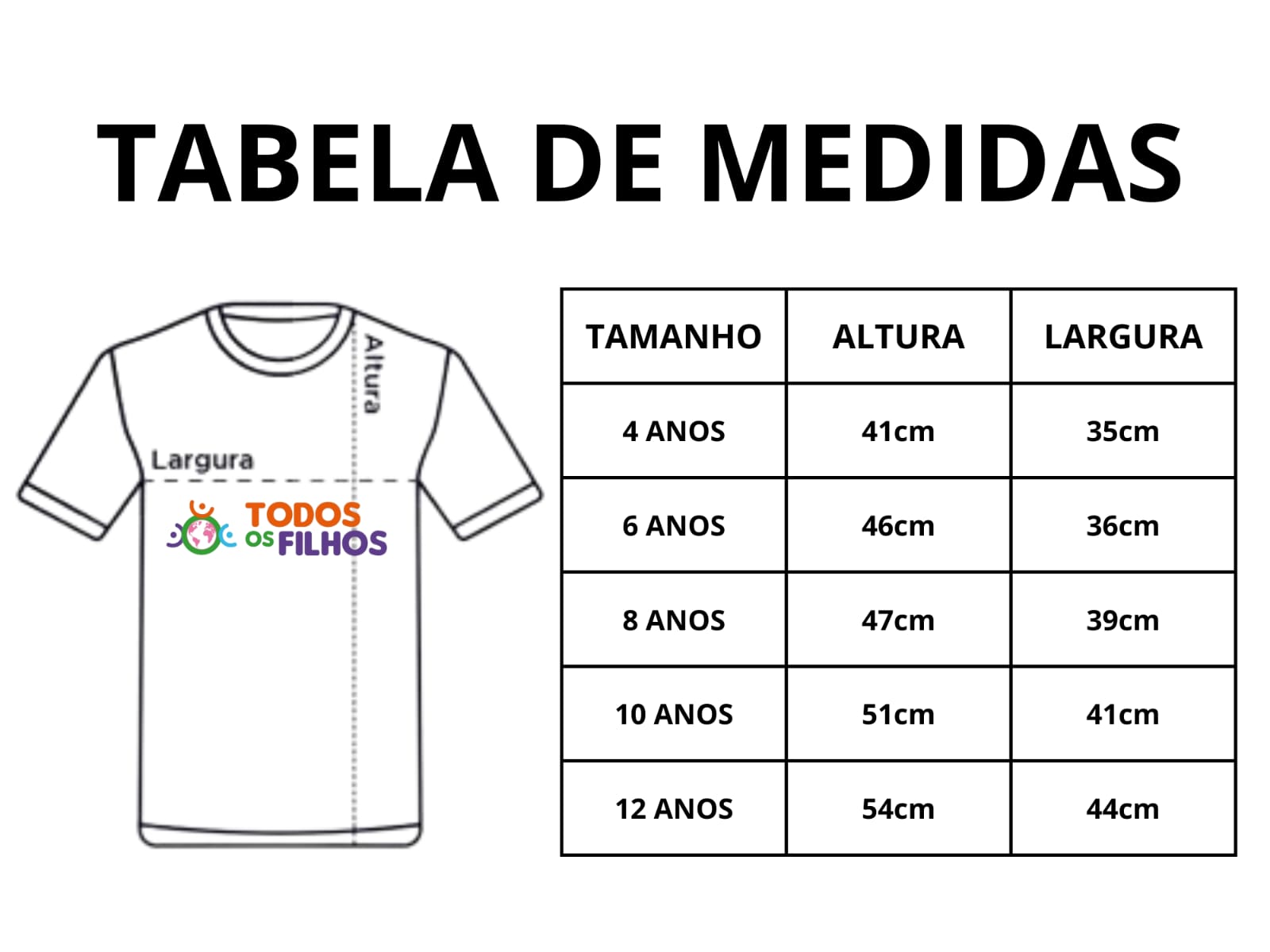 TABELA DE MEDIDAS

Altura

Largura

TODOS OS FILHOS

| TAMANHO | ALTURA | LARGURA |
|---|---|---|
| 4 ANOS | 41cm | 35cm |
| 6 ANOS | 46cm | 36cm |
| 8 ANOS | 47cm | 39cm |
| 10 ANOS | 51cm | 41cm |
| 12 ANOS | 54cm | 44cm |